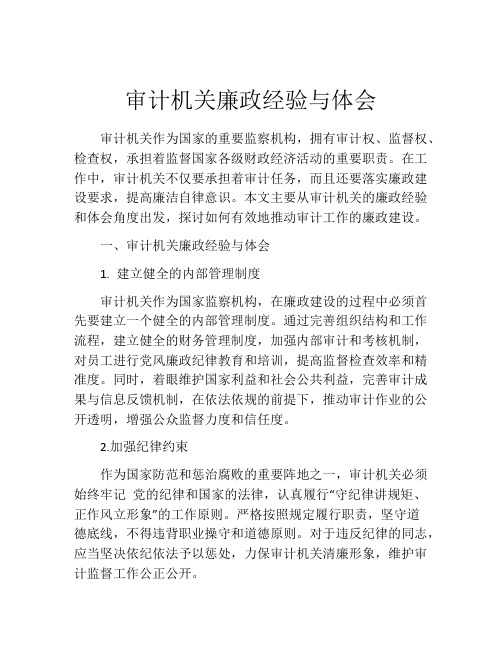 审计机关廉政经验与体会

审计机关作为国家的重要监察机构，拥有审计权、监督权、检查权，承担着监督国家各级财政经济活动的重要职责。在工作中，审计机关不仅要承担着审计任务，而且还要落实廉政建设要求，提高廉洁自律意识。本文主要从审计机关的廉政经验和体会角度出发，探讨如何有效地推动审计工作的廉政建设。

一、审计机关廉政经验与体会

1. 建立健全的内部管理制度

审计机关作为国家监察机构，在廉政建设的过程中必须首先要建立一个健全的内部管理制度。通过完善组织结构和工作流程，建立健全的财务管理制度，加强内部审计和考核机制，对员工进行党风廉政纪律教育和培训，提高监督检查效率和精准度。同时，着眼维护国家利益和社会公共利益，完善审计成果与信息反馈机制，在依法依规的前提下，推动审计作业的公开透明，增强公众监督力度和信任度。

2.加强纪律约束

作为国家防范和惩治腐败的重要阵地之一，审计机关必须始终牢记 党的纪律和国家的法律，认真履行“守纪律讲规矩、正作风立形象”的工作原则。严格按照规定履行职责，坚守道德底线，不得违背职业操守和道德原则。对于违反纪律的同志，应当坚决依纪依法予以惩处，力保审计机关清廉形象，维护审计监督工作公正公开。